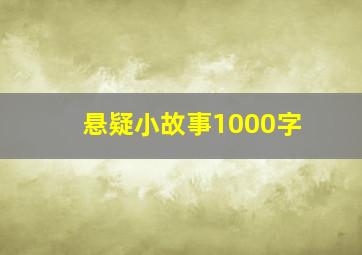 悬疑小故事1000字